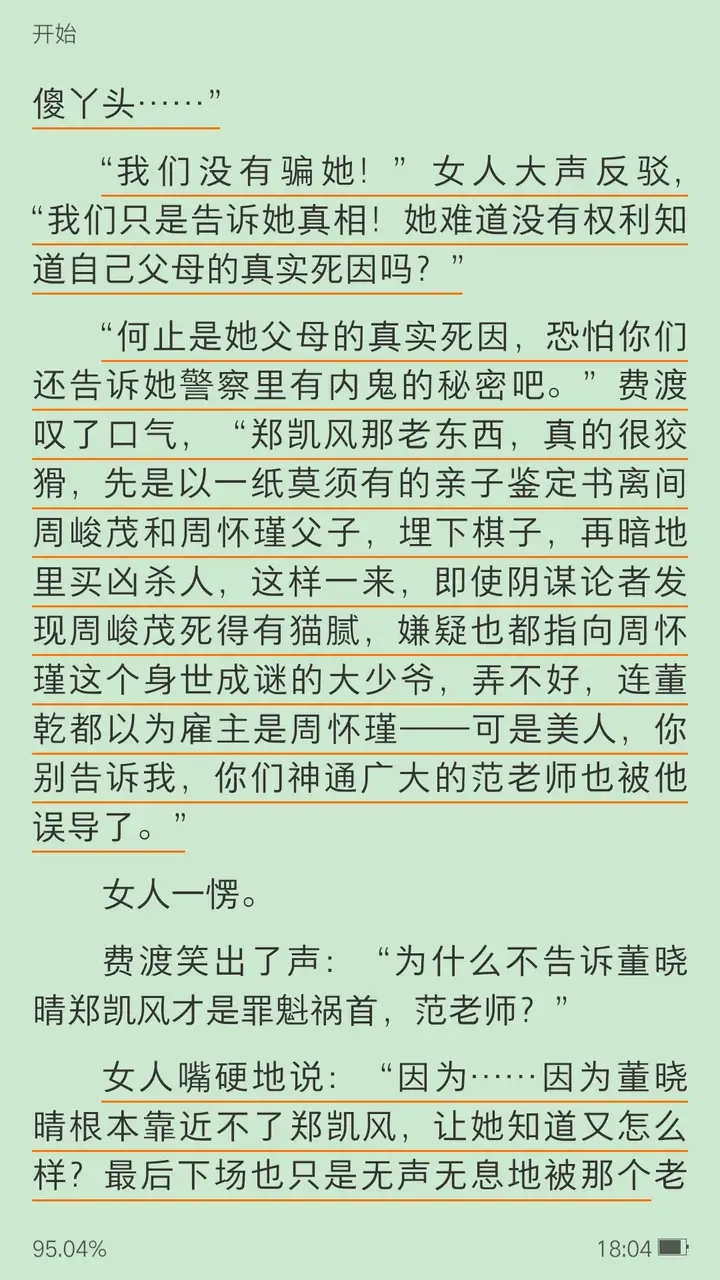 开始

傻丫头……”

“我们没有骗她！”女人大声反驳，“我们只是告诉她真相！她难道没有权利知道自己父母的真实死因吗？”

“何止是她父母的真实死因，恐怕你们还告诉她警察里有内鬼的秘密吧。”费渡叹了口气，“郑凯风那老东西，真的很狡猾，先是以一纸莫须有的亲子鉴定书离间周峻茂和周怀瑾父子，埋下棋子，再暗地里买凶杀人，这样一来，即使阴谋论者发现周峻茂死得有猫腻，嫌疑也都指向周怀瑾这个身世成谜的大少爷，弄不好，连董乾都以为雇主是周怀瑾——可是美人，你别告诉我，你们神通广大的范老师也被他误导了。”

女人一愣。

费渡笑出了声：“为什么不告诉董晓晴郑凯风才是罪魁祸首，范老师？”

女人嘴硬地说：“因为……因为董晓晴根本靠近不了郑凯风，让她知道又怎么样？最后下场也只是无声无息地被那个老

95.04%

18:04